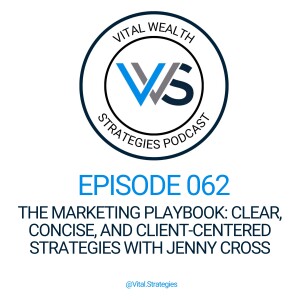 VITAL WEALTH
VWS
STRATEGIES PODCAST

EPISODE 062

THE MARKETING PLAYBOOK: CLEAR, CONCISE, AND CLIENT-CENTERED STRATEGIES WITH JENNY CROSS

@Vital.Strategies